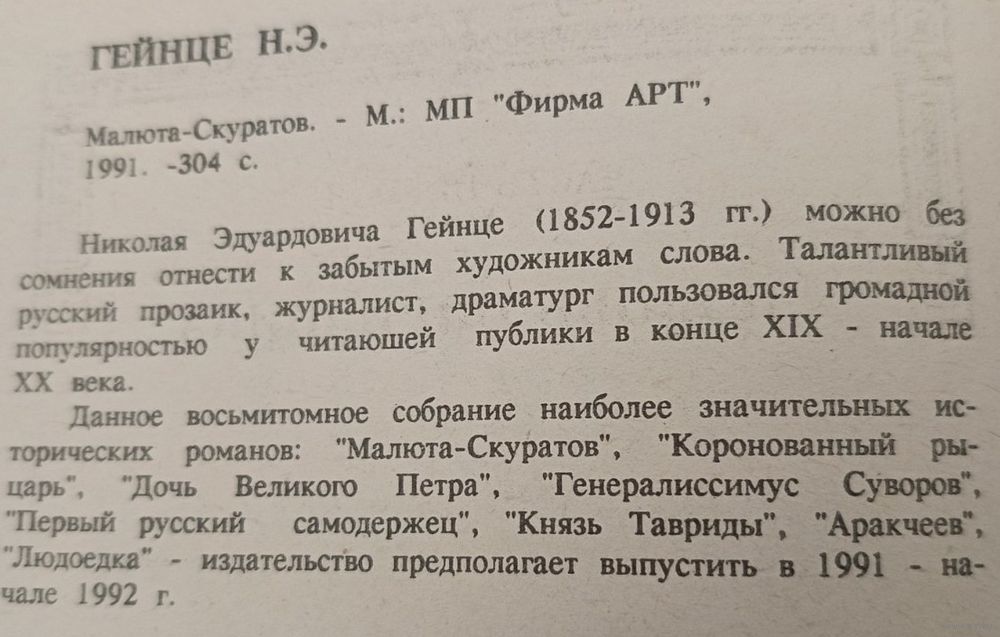 ГЕЙНЦЕ Н.Э.

Малюта-Скуратов. - М.: МП "Фирма АРТ", 1991. -304 с.

Николая Эдуардовича Гейнце (1852-1913 гг.) можно без сомнения отнести к забытым художникам слова. Талантливый русский прозаик, журналист, драматург пользовался громадной популярностью у читаюшей публики в конце XIX - начале XX века.

Данное восьмитомное собрание наиболее значительных исторических романов: "Малюта-Скуратов", "Коронованный рыцарь", "Дочь Великого Петра", "Генералиссимус Суворов", "Первый русский самодержец", "Князь Тавриды", "Аракчеев", "Людоедка" - издательство предполагает выпустить в 1991 - начале 1992 г.